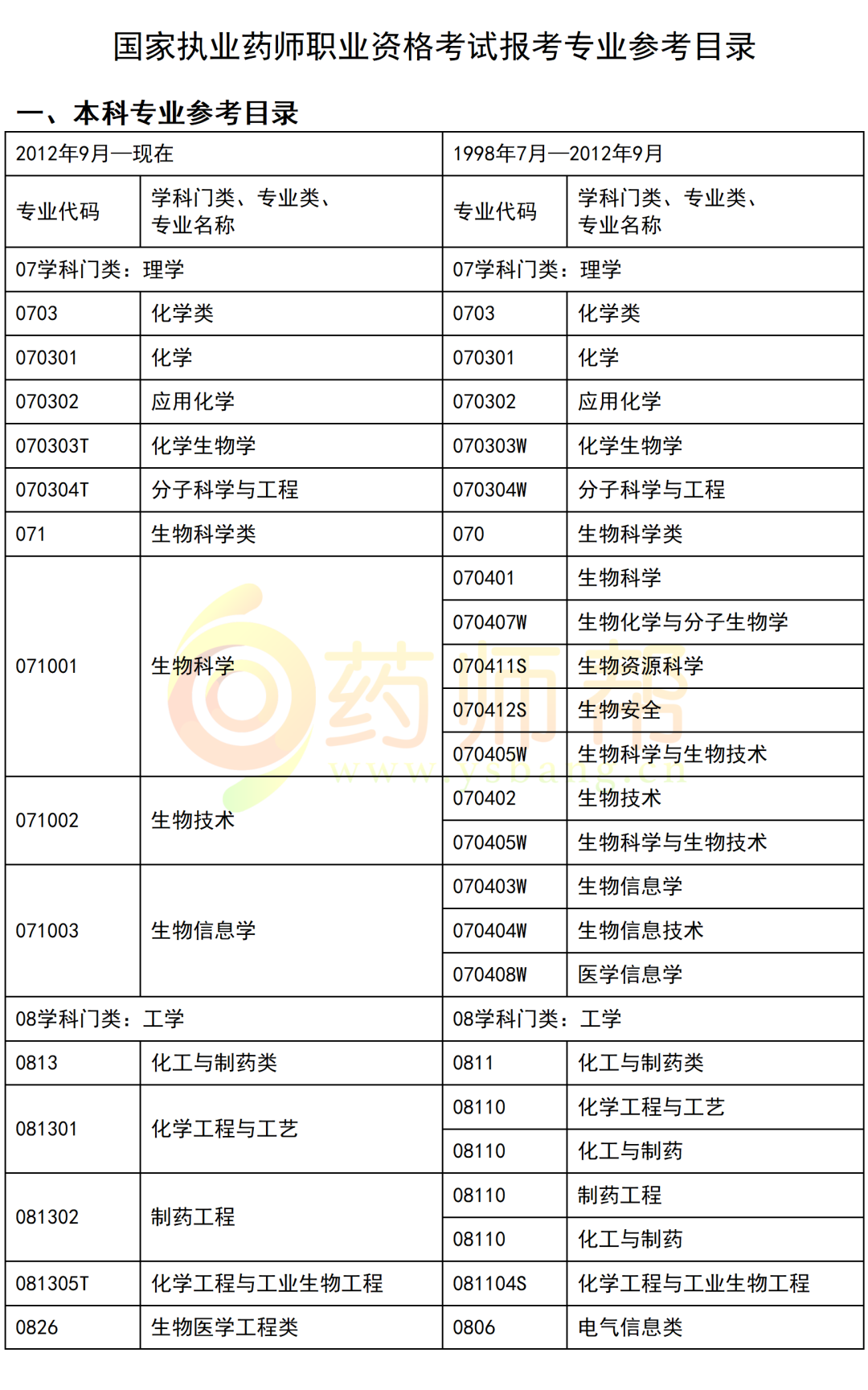 国家执业药师职业资格考试报考专业参考目录

一、本科专业参考目录

| 2012年9月—现在 | | 1998年7月—2012年9月 | |
|---|---|---|---|
| 专业代码 | 学科门类、专业类、专业名称 | 专业代码 | 学科门类、专业类、专业名称 |
| 07学科门类：理学 | | 07学科门类：理学 | |
| 0703 | 化学类 | 0703 | 化学类 |
| 070301 | 化学 | 070301 | 化学 |
| 070302 | 应用化学 | 070302 | 应用化学 |
| 070303T | 化学生物学 | 070303W | 化学生物学 |
| 070304T | 分子科学与工程 | 070304W | 分子科学与工程 |
| 071 | 生物科学类 | 070 | 生物科学类 |
| 071001 | 生物科学 | 070401 | 生物科学 |
| | | 070407W | 生物化学与分子生物学 |
| | | 070411S | 生物资源科学 |
| | | 070412S | 生物安全 |
| | | 070405W | 生物科学与生物技术 |
| 071002 | 生物技术 | 070402 | 生物技术 |
| | | 070405W | 生物科学与生物技术 |
| 071003 | 生物信息学 | 070403W | 生物信息学 |
| | | 070404W | 生物信息技术 |
| | | 070408W | 医学信息学 |
| 08学科门类：工学 | | 08学科门类：工学 | |
| 0813 | 化工与制药类 | 0811 | 化工与制药类 |
| 081301 | 化学工程与工艺 | 08110 | 化学工程与工艺 |
| | | 08110 | 化工与制药 |
| 081302 | 制药工程 | 08110 | 制药工程 |
| | | 08110 | 化工与制药 |
| 081305T | 化学工程与工业生物工程 | 081104S | 化学工程与工业生物工程 |
| 0826 | 生物医学工程类 | 0806 | 电气信息类 |

药师帮
www.ysbang.cn